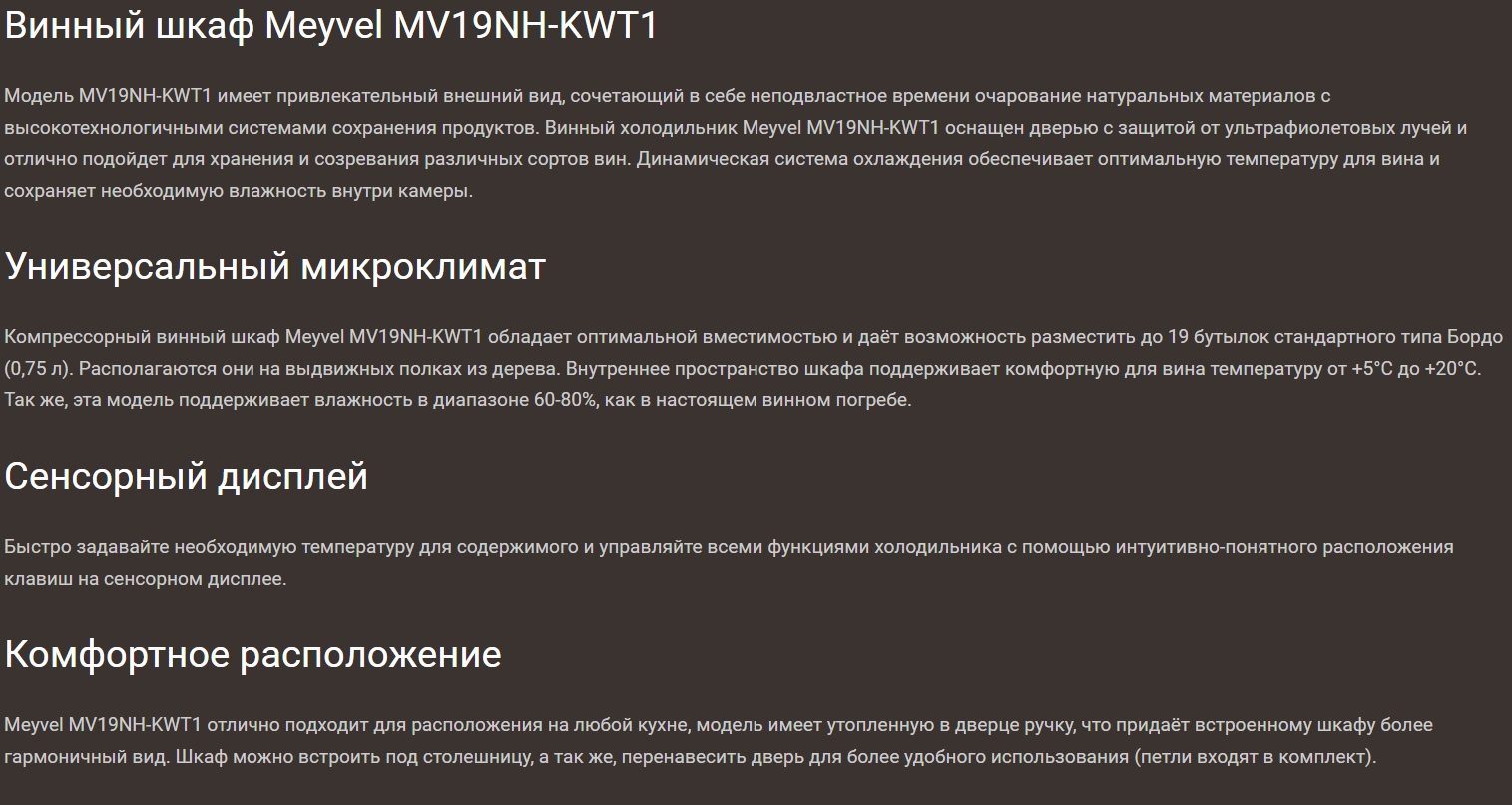 Винный шкаф Meyvel MV19NH-KWT1

Модель MV19NH-KWT1 имеет привлекательный внешний вид, сочетающий в себе неподвластное времени очарование натуральных материалов с высокотехнологичными системами сохранения продуктов. Винный холодильник Meyvel MV19NH-KWT1 оснащен дверью с защитой от ультрафиолетовых лучей и отлично подойдет для хранения и созревания различных сортов вин. Динамическая система охлаждения обеспечивает оптимальную температуру для вина и сохраняет необходимую влажность внутри камеры.

Универсальный микроклимат

Компрессорный винный шкаф Meyvel MV19NH-KWT1 обладает оптимальной вместимостью и даёт возможность разместить до 19 бутылок стандартного типа Бордо (0,75 л). Располагаются они на выдвижных полках из дерева. Внутреннее пространство шкафа поддерживает комфортную для вина температуру от +5°C до +20°C. Так же, эта модель поддерживает влажность в диапазоне 60-80%, как в настоящем винном погребе.

Сенсорный дисплей

Быстро задавайте необходимую температуру для содержимого и управляйте всеми функциями холодильника с помощью интуитивно-понятного расположения клавиш на сенсорном дисплее.

Комфортное расположение

Meyvel MV19NH-KWT1 отлично подходит для расположения на любой кухне, модель имеет утопленную в дверце ручку, что придаёт встроенному шкафу более гармоничный вид. Шкаф можно встроить под столешницу, а так же, перенавесить дверь для более удобного использования (петли входят в комплект).